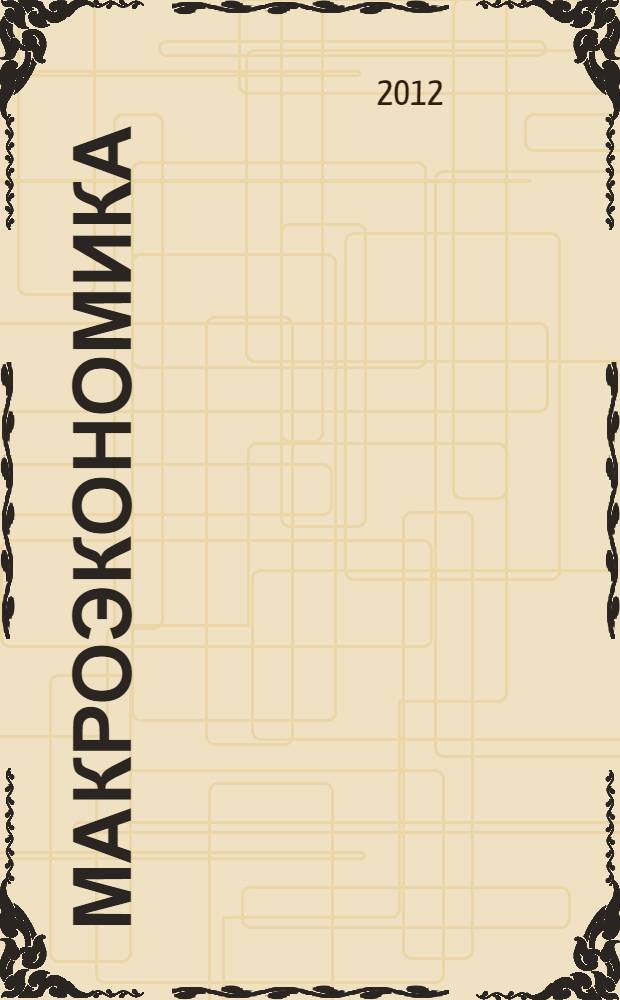 2012

МАКРОЭКОНОМИКА